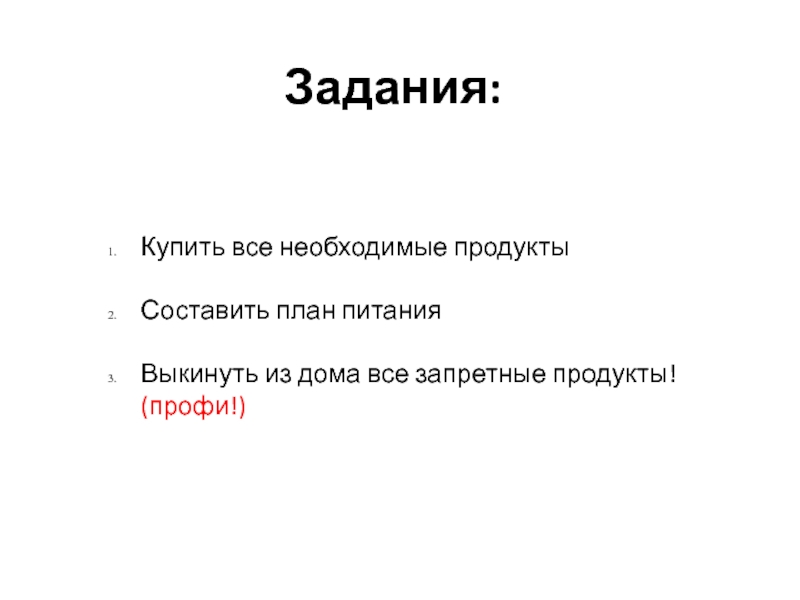 Задания:

1. Купить все необходимые продукты

2. Составить план питания

3. Выкинуть из дома все запретные продукты! (профи!)